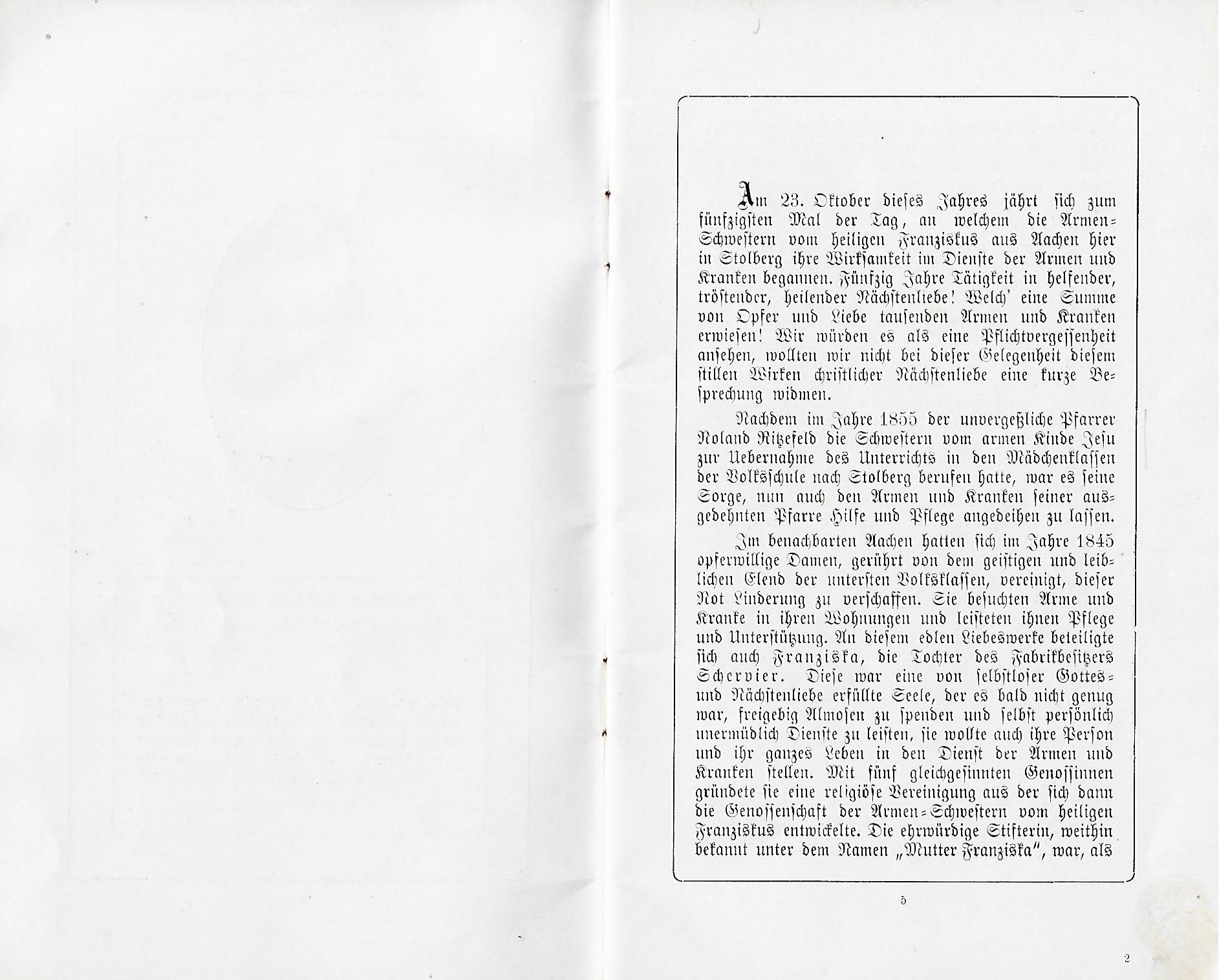 Am 23. Oktober dieses Jahres jährt sich zum fünfzigsten Mal der Tag, an welchem die Armen-Schwestern vom heiligen Franziskus aus Aachen hier in Stolberg ihre Wirksamkeit im Dienste der Armen und Kranken begannen. Fünfzig Jahre Tätigkeit in helfender, tröstender, heilender Nächstenliebe! Welch' eine Summe von Opfer und Liebe tausenden Armen und Kranken erwiesen! Wir würden es als eine Pflichtvergessenheit ansehen, wollten wir nicht bei dieser Gelegenheit diesem stillen Wirken christlicher Nächstenliebe eine kurze Besprechung widmen.

Nachdem im Jahre 1855 der unvergeßliche Pfarrer Roland Ritzefeld die Schwestern vom armen Kinde Jesu zur Uebernahme des Unterrichts in den Mädchenklassen der Volksschule nach Stolberg berufen hatte, war es seine Sorge, nun auch den Armen und Kranken seiner ausgedehnten Pfarre Hilfe und Pflege angedeihen zu lassen.

Im benachbarten Aachen hatten sich im Jahre 1845 opferwillige Damen, gerührt von dem geistigen und leiblichen Elend der untersten Volksklassen, vereinigt, dieser Not Linderung zu verschaffen. Sie besuchten Arme und Kranke in ihren Wohnungen und leisteten ihnen Pflege und Unterstützung. An diesem edlen Liebeswerke beteiligte sich auch Franziska, die Tochter des Fabrikbesitzers Schervier. Diese war eine von selbstloser Gottes- und Nächstenliebe erfüllte Seele, der es bald nicht genug war, freigebig Almosen zu spenden und selbst persönlich unermüdlich Dienste zu leisten, sie wollte auch ihre Person und ihr ganzes Leben in den Dienst der Armen und Kranken stellen. Mit fünf gleichgesinnten Genossinnen gründete sie eine religiöse Vereinigung aus der sich dann die Genossenschaft der Armen-Schwestern vom heiligen Franziskus entwickelte. Die ehrwürdige Stifterin, weithin bekannt unter dem Namen „Mutter Franziska", war, als

5

2